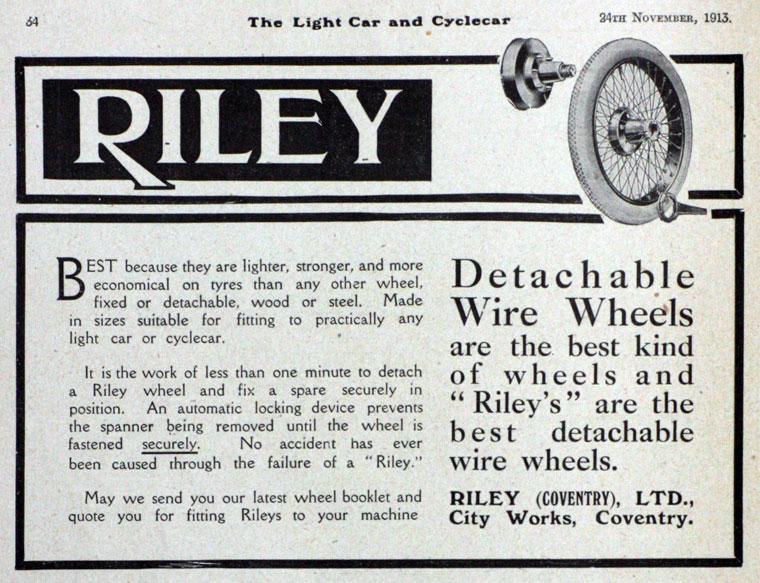 64 The Light Car and Cyclecar 24TH NOVEMBER, 1913.

RILEY

BEST because they are lighter, stronger, and more economical on tyres than any other wheel, fixed or detachable, wood or steel. Made in sizes suitable for fitting to practically any light car or cyclecar.

It is the work of less than one minute to detach a Riley wheel and fix a spare securely in position. An automatic locking device prevents the spanner being removed until the wheel is fastened securely. No accident has ever been caused through the failure of a "Riley."

May we send you our latest wheel booklet and quote you for fitting Rileys to your machine

Detachable Wire Wheels are the best kind of wheels and "Riley's" are the best detachable wire wheels.

RILEY (COVENTRY), LTD., City Works, Coventry.